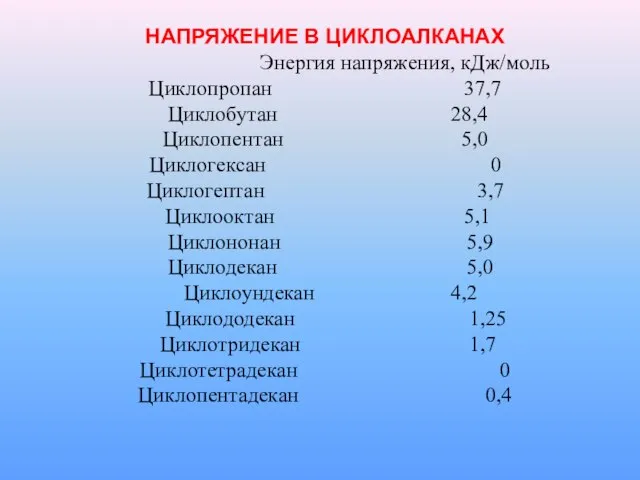 НАПРЯЖЕНИЕ В ЦИКЛОАЛКАНАХ

| | Энергия напряжения, кДж/моль |
|---|---|
| Циклопропан | 37,7 |
| Циклобутан | 28,4 |
| Циклопентан | 5,0 |
| Циклогексан | 0 |
| Циклогептан | 3,7 |
| Циклооктан | 5,1 |
| Циклононан | 5,9 |
| Циклодекан | 5,0 |
| Циклоундекан | 4,2 |
| Циклододекан | 1,25 |
| Циклотридекан | 1,7 |
| Циклотетрадекан | 0 |
| Циклопентадекан | 0,4 |